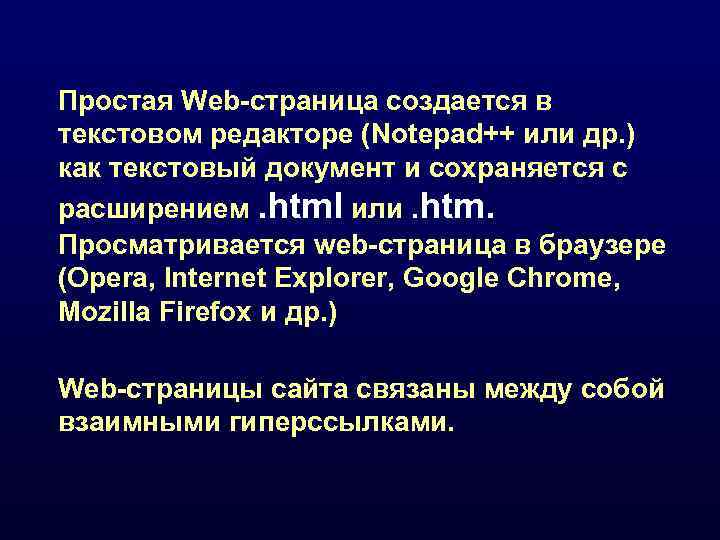 Простая Web-страница создается в текстовом редакторе (Notepad++ или др.) как текстовый документ и сохраняется с расширением .html или .htm.
Просматривается web-страница в браузере (Opera, Internet Explorer, Google Chrome, Mozilla Firefox и др.)

Web-страницы сайта связаны между собой взаимными гиперссылками.